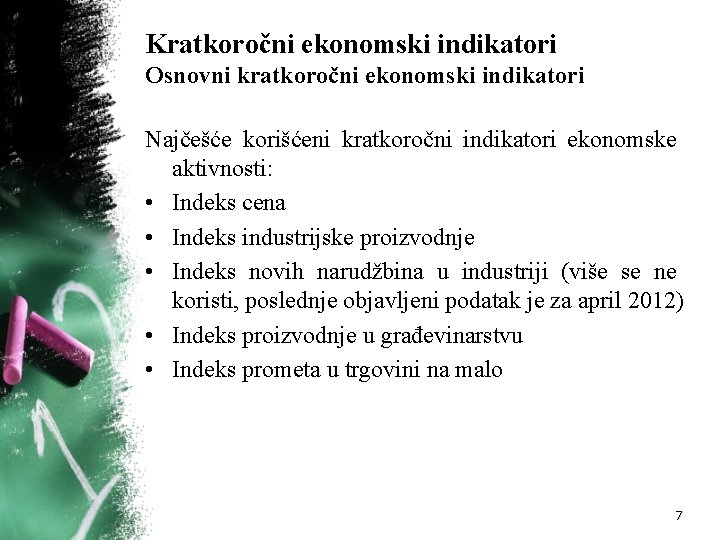 Kratkoročni ekonomski indikatori
Osnovni kratkoročni ekonomski indikatori

Najčešće korišćeni kratkoročni indikatori ekonomske aktivnosti:
• Indeks cena
• Indeks industrijske proizvodnje
• Indeks novih narudžbina u industriji (više se ne koristi, poslednje objavljeni podatak je za april 2012)
• Indeks proizvodnje u građevinarstvu
• Indeks prometa u trgovini na malo

7